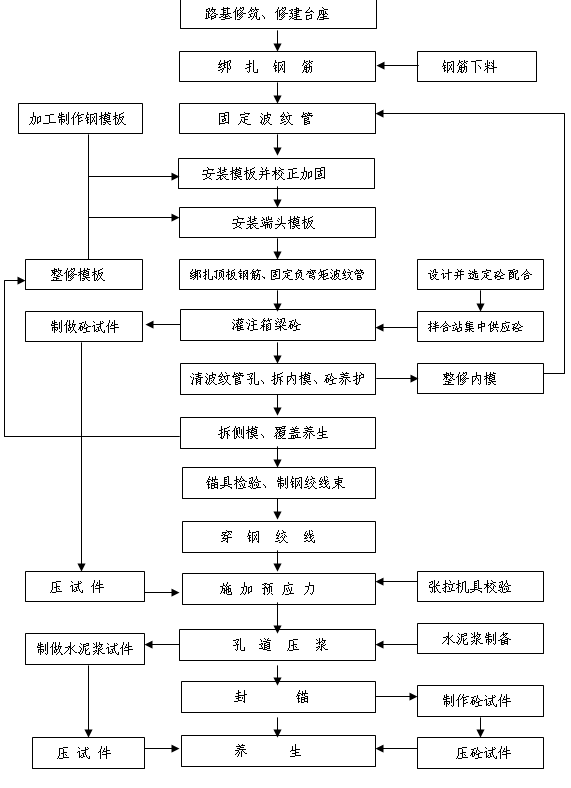 路基修筑、修建台座

绑 扎 钢 筋

钢筋下料

加工制作钢模板

固 定 波 纹 管

安装模板并校正加固

安装端头模板

整修模板

绑扎顶板钢筋、固定负弯矩波纹管

设计并选定砼配合

制做砼试件

灌注箱梁砼

拌合站集中供应砼

清波纹管孔、拆内模、砼养护

整修内模

拆侧模、覆盖养生

锚具检验、制钢绞线束

穿 钢 绞 线

压 试 件

施 加 预 应 力

张拉机具校验

制做水泥浆试件

孔 道 压 浆

水泥浆制备

封 锚

制作砼试件

压 试 件

养 生

压砼试件